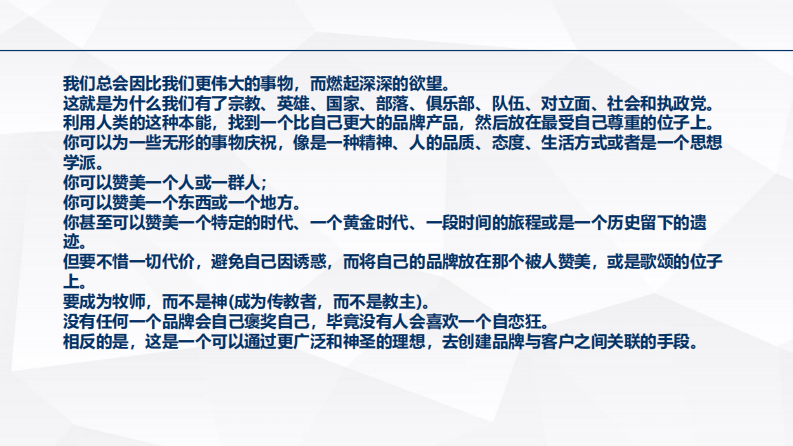 我们总会因比我们更伟大的事物，而燃起深深的欲望。
这就是为什么我们有了宗教、英雄、国家、部落、俱乐部、队伍、对立面、社会和执政党。
利用人类的这种本能，找到一个比自己更大的品牌产品，然后放在最受自己尊重的位子上。
你可以为一些无形的事物庆祝，像是一种精神、人的品质、态度、生活方式或者是一个思想学派。
你可以赞美一个人或一群人；
你可以赞美一个东西或一个地方。
你甚至可以赞美一个特定的时代、一个黄金时代、一段时间的旅程或是一个历史留下的遗迹。
但要不惜一切代价，避免自己因诱惑，而将自己的品牌放在那个被人赞美，或是歌颂的位子上。
要成为牧师，而不是神(成为传教者，而不是教主)。
没有任何一个品牌会自己褒奖自己，毕竟没有人会喜欢一个自恋狂。
相反的是，这是一个可以通过更广泛和神圣的理想，去创建品牌与客户之间关联的手段。